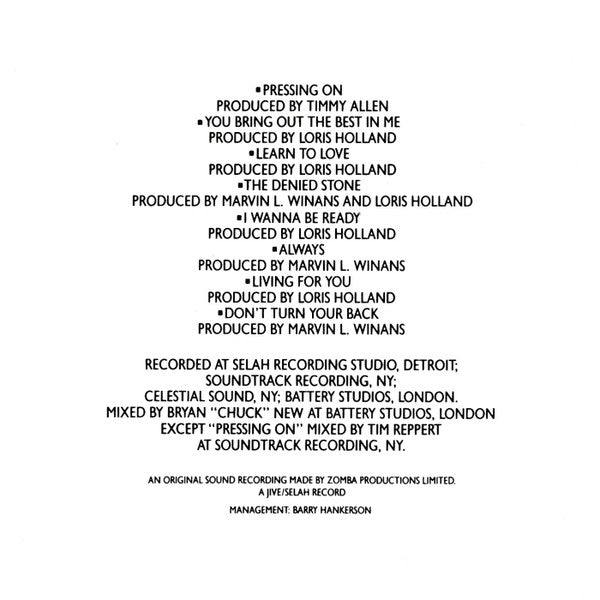 ▪PRESSING ON
PRODUCED BY TIMMY ALLEN
▪YOU BRING OUT THE BEST IN ME
PRODUCED BY LORIS HOLLAND
▪LEARN TO LOVE
PRODUCED BY LORIS HOLLAND
▪THE DENIED STONE
PRODUCED BY MARVIN L. WINANS AND LORIS HOLLAND
▪I WANNA BE READY
PRODUCED BY LORIS HOLLAND
▪ALWAYS
PRODUCED BY MARVIN L. WINANS
▪LIVING FOR YOU
PRODUCED BY LORIS HOLLAND
▪DON'T TURN YOUR BACK
PRODUCED BY MARVIN L. WINANS

RECORDED AT SELAH RECORDING STUDIO, DETROIT; SOUNDTRACK RECORDING, NY; CELESTIAL SOUND, NY; BATTERY STUDIOS, LONDON. MIXED BY BRYAN "CHUCK" NEW AT BATTERY STUDIOS, LONDON EXCEPT "PRESSING ON" MIXED BY TIM REPPERT AT SOUNDTRACK RECORDING, NY.

AN ORIGINAL SOUND RECORDING MADE BY ZOMBA PRODUCTIONS LIMITED.
A JIVE/SELAH RECORD

MANAGEMENT: BARRY HANKERSON